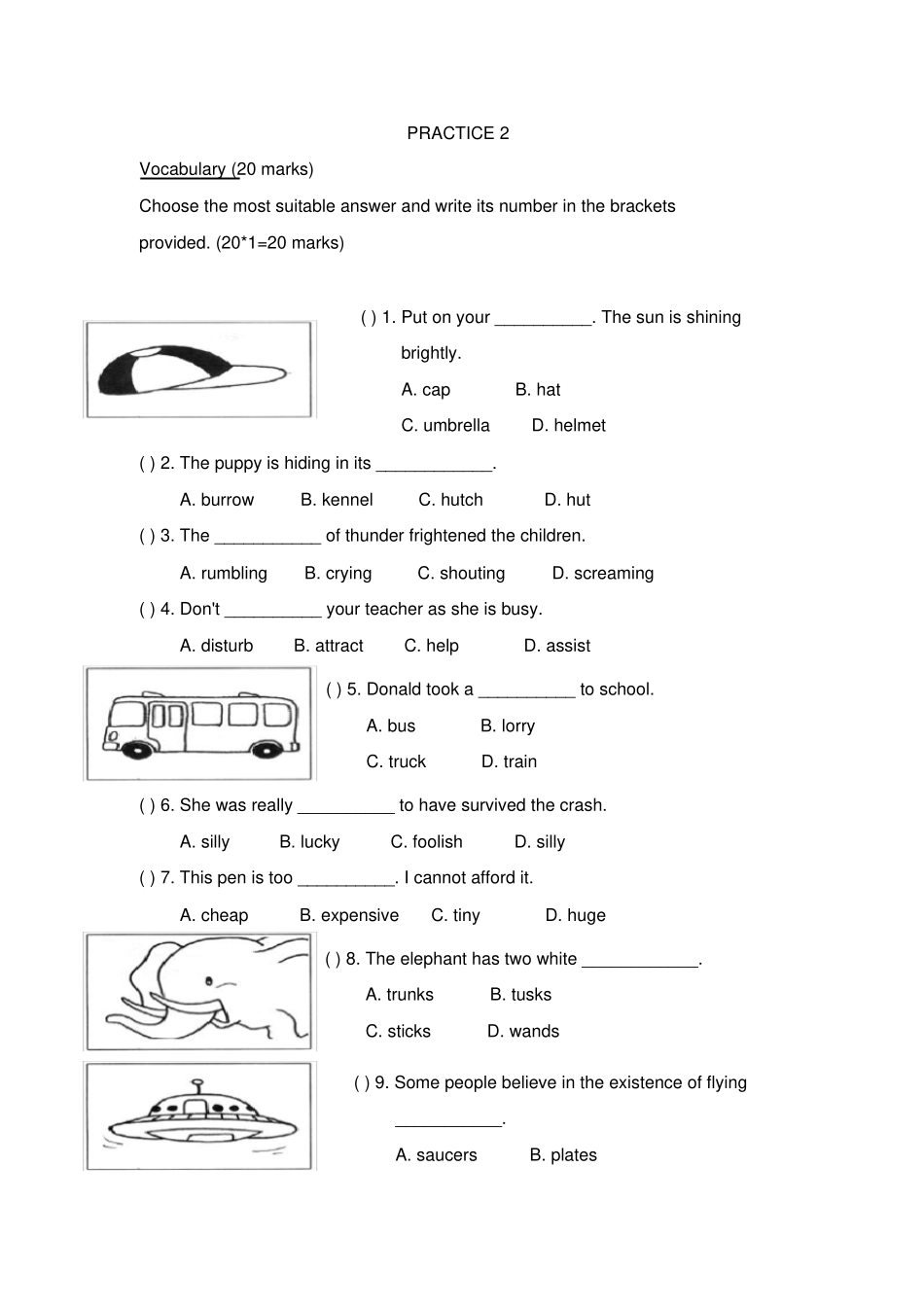 PRACTICE 2

Vocabulary (20 marks)

Choose the most suitable answer and write its number in the brackets provided. (20*1=20 marks)

( ) 1. Put on your __________. The sun is shining brightly.

A. cap B. hat

C. umbrella D. helmet

( ) 2. The puppy is hiding in its ____________.

A. burrow B. kennel C. hutch D. hut

( ) 3. The ___________ of thunder frightened the children.

A. rumbling B. crying C. shouting D. screaming

( ) 4. Don't __________ your teacher as she is busy.

A. disturb B. attract C. help D. assist

( ) 5. Donald took a __________ to school.

A. bus B. lorry

C. truck D. train

( ) 6. She was really __________ to have survived the crash.

A. silly B. lucky C. foolish D. silly

( ) 7. This pen is too __________. I cannot afford it.

A. cheap B. expensive C. tiny D. huge

( ) 8. The elephant has two white ____________.

A. trunks B. tusks

C. sticks D. wands

( ) 9. Some people believe in the existence of flying ___________.

A. saucers B. plates